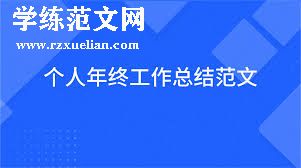 学练范文网
www.rzxuelian.com

个人年终工作总结范文